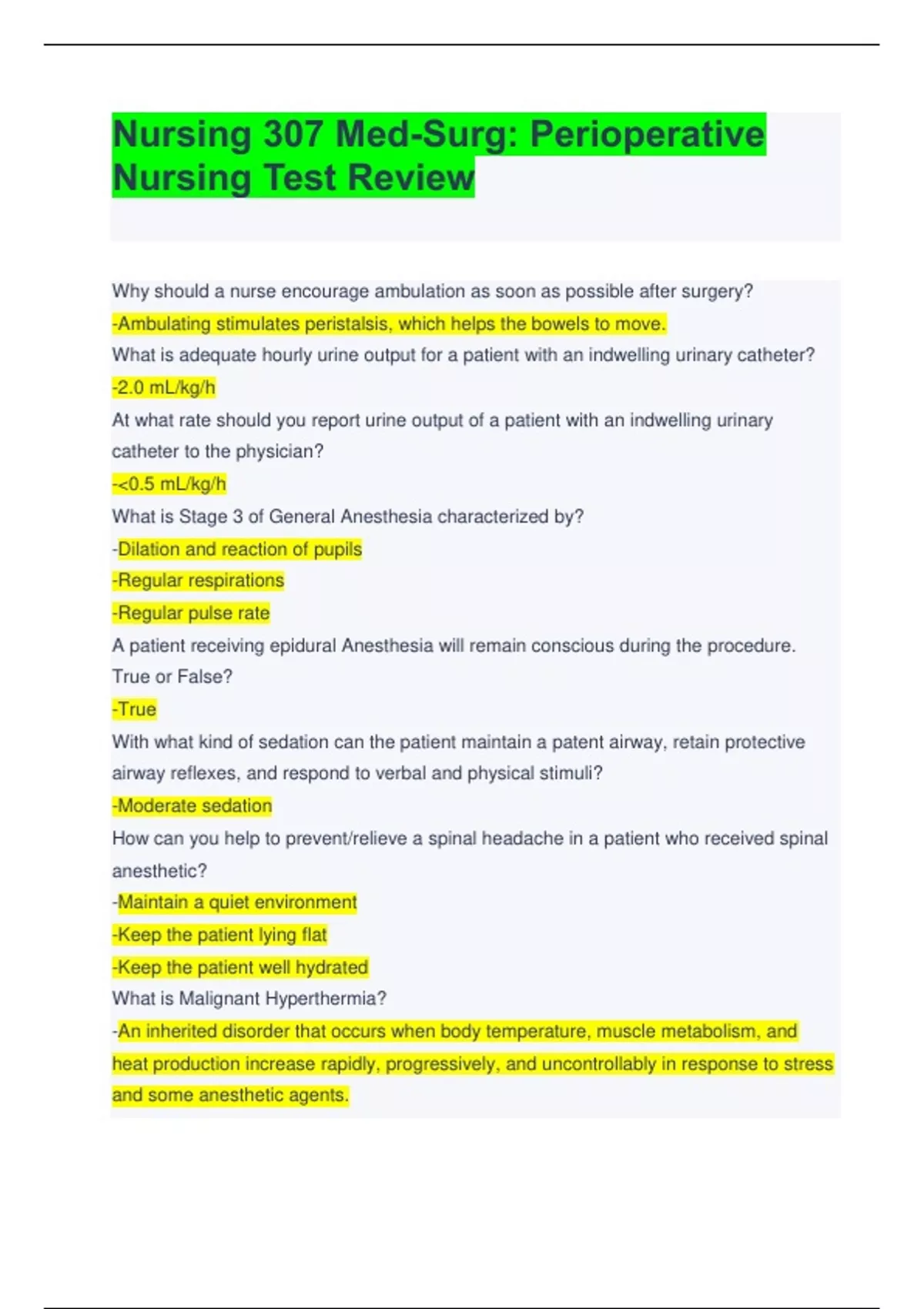 Nursing 307 Med-Surg: Perioperative Nursing Test Review

Why should a nurse encourage ambulation as soon as possible after surgery?
-Ambulating stimulates peristalsis, which helps the bowels to move.
What is adequate hourly urine output for a patient with an indwelling urinary catheter?
-2.0 mL/kg/h
At what rate should you report urine output of a patient with an indwelling urinary catheter to the physician?
-<0.5 mL/kg/h
What is Stage 3 of General Anesthesia characterized by?
-Dilation and reaction of pupils
-Regular respirations
-Regular pulse rate
A patient receiving epidural Anesthesia will remain conscious during the procedure. True or False?
-True
With what kind of sedation can the patient maintain a patent airway, retain protective airway reflexes, and respond to verbal and physical stimuli?
-Moderate sedation
How can you help to prevent/relieve a spinal headache in a patient who received spinal anesthetic?
-Maintain a quiet environment
-Keep the patient lying flat
-Keep the patient well hydrated
What is Malignant Hyperthermia?
-An inherited disorder that occurs when body temperature, muscle metabolism, and heat production increase rapidly, progressively, and uncontrollably in response to stress and some anesthetic agents.